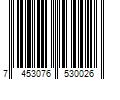 7 453076 530026